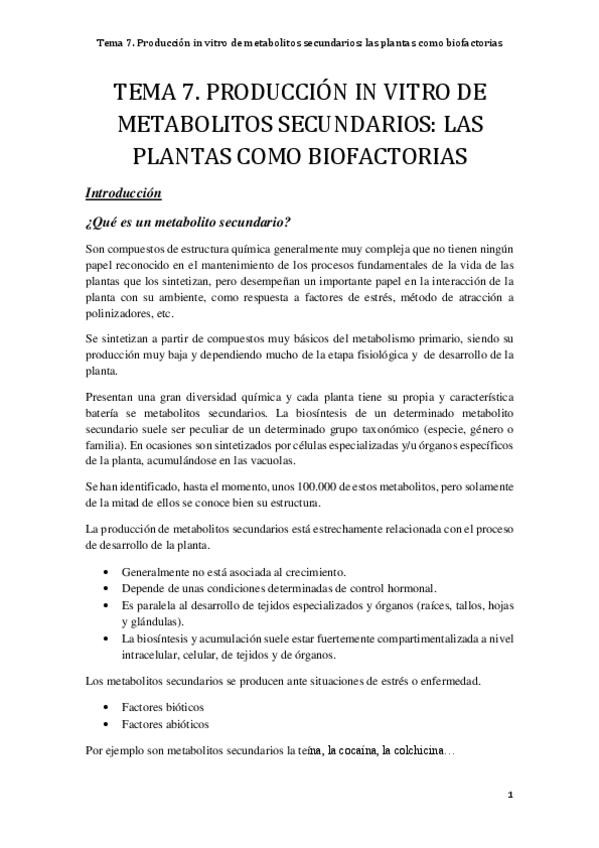 Tema 7. Producción in vitro de metabolitos secundarios: las plantas como biofactorias

TEMA 7. PRODUCCIÓN IN VITRO DE METABOLITOS SECUNDARIOS: LAS PLANTAS COMO BIOFACTORIAS

Introducción

¿Qué es un metabolito secundario?

Son compuestos de estructura química generalmente muy compleja que no tienen ningún papel reconocido en el mantenimiento de los procesos fundamentales de la vida de las plantas que los sintetizan, pero desempeñan un importante papel en la interacción de la planta con su ambiente, como respuesta a factores de estrés, método de atracción a polinizadores, etc.

Se sintetizan a partir de compuestos muy básicos del metabolismo primario, siendo su producción muy baja y dependiendo mucho de la etapa fisiológica y de desarrollo de la planta.

Presentan una gran diversidad química y cada planta tiene su propia y característica batería se metabolitos secundarios. La biosíntesis de un determinado metabolito secundario suele ser peculiar de un determinado grupo taxonómico (especie, género o familia). En ocasiones son sintetizados por células especializadas y/u órganos específicos de la planta, acumulándose en las vacuolas.

Se han identificado, hasta el momento, unos 100.000 de estos metabolitos, pero solamente de la mitad de ellos se conoce bien su estructura.

La producción de metabolitos secundarios está estrechamente relacionada con el proceso de desarrollo de la planta.

• Generalmente no está asociada al crecimiento.
• Depende de unas condiciones determinadas de control hormonal.
• Es paralela al desarrollo de tejidos especializados y órganos (raíces, tallos, hojas y glándulas).
• La biosíntesis y acumulación suele estar fuertemente compartimentalizada a nivel intracelular, celular, de tejidos y de órganos.

Los metabolitos secundarios se producen ante situaciones de estrés o enfermedad.

• Factores bióticos
• Factores abióticos

Por ejemplo son metabolitos secundarios la teína, la cocaína, la colchicina…

1